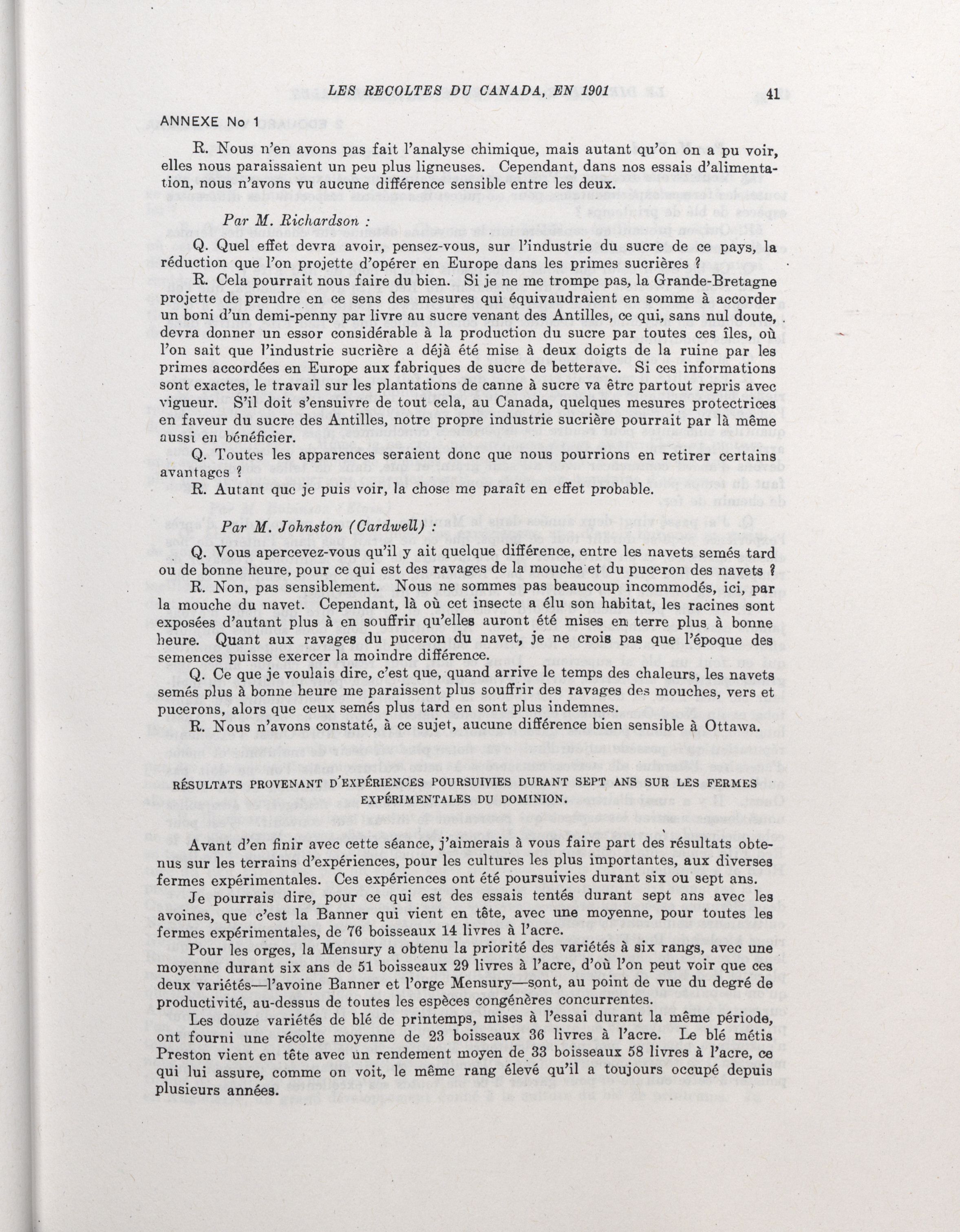 LES RECOLTES DU CANADA, EN 1901 41

ANNEXE No 1

R. Nous n'en avons pas fait l'analyse chimique, mais autant qu'on on a pu voir, elles nous paraissaient un peu plus ligneuses. Cependant, dans nos essais d'alimentation, nous n'avons vu aucune différence sensible entre les deux.

Par M. Richardson :

Q. Quel effet devra avoir, pensez-vous, sur l'industrie du sucre de ce pays, la réduction que l'on projette d'opérer en Europe dans les primes sucrières ?

R. Cela pourrait nous faire du bien. Si je ne me trompe pas, la Grande-Bretagne projette de prendre en ce sens des mesures qui équivaudraient en somme à accorder un boni d'un demi-penny par livre au sucre venant des Antilles, ce qui, sans nul doute, devra donner un essor considérable à la production du sucre par toutes ces îles, où l'on sait que l'industrie sucrière a déjà été mise à deux doigts de la ruine par les primes accordées en Europe aux fabriques de sucre de betterave. Si ces informations sont exactes, le travail sur les plantations de canne à sucre va être partout repris avec vigueur. S'il doit s'ensuivre de tout cela, au Canada, quelques mesures protectrices en faveur du sucre des Antilles, notre propre industrie sucrière pourrait par là même aussi en bénéficier.

Q. Toutes les apparences seraient donc que nous pourrions en retirer certains avantages ?

R. Autant que je puis voir, la chose me paraît en effet probable.

Par M. Johnston (Cardwell) :

Q. Vous apercevez-vous qu'il y ait quelque différence, entre les navets semés tard ou de bonne heure, pour ce qui est des ravages de la mouche et du puceron des navets ?

R. Non, pas sensiblement. Nous ne sommes pas beaucoup incommodés, ici, par la mouche du navet. Cependant, là où cet insecte a élu son habitat, les racines sont exposées d'autant plus à en souffrir qu'elles auront été mises en terre plus à bonne heure. Quant aux ravages du puceron du navet, je ne crois pas que l'époque des semences puisse exercer la moindre différence.

Q. Ce que je voulais dire, c'est que, quand arrive le temps des chaleurs, les navets semés plus à bonne heure me paraissent plus souffrir des ravages des mouches, vers et pucerons, alors que ceux semés plus tard en sont plus indemnes.

R. Nous n'avons constaté, à ce sujet, aucune différence bien sensible à Ottawa.

RÉSULTATS PROVENANT D'EXPÉRIENCES POURSUIVIES DURANT SEPT ANS SUR LES FERMES EXPÉRIMENTALES DU DOMINION.

Avant d'en finir avec cette séance, j'aimerais à vous faire part des résultats obtenus sur les terrains d'expériences, pour les cultures les plus importantes, aux diverses fermes expérimentales. Ces expériences ont été poursuivies durant six ou sept ans.

Je pourrais dire, pour ce qui est des essais tentés durant sept ans avec les avoines, que c'est la Banner qui vient en tête, avec une moyenne, pour toutes les fermes expérimentales, de 76 boisseaux 14 livres à l'acre.

Pour les orges, la Mensury a obtenu la priorité des variétés à six rangs, avec une moyenne durant six ans de 51 boisseaux 29 livres à l'acre, d'où l'on peut voir que ces deux variétés—l'avoine Banner et l'orge Mensury—sont, au point de vue du degré de productivité, au-dessus de toutes les espèces congénères concurrentes.

Les douze variétés de blé de printemps, mises à l'essai durant la même période, ont fourni une récolte moyenne de 23 boisseaux 36 livres à l'acre. Le blé métis Preston vient en tête avec un rendement moyen de 33 boisseaux 58 livres à l'acre, ce qui lui assure, comme on voit, le même rang élevé qu'il a toujours occupé depuis plusieurs années.